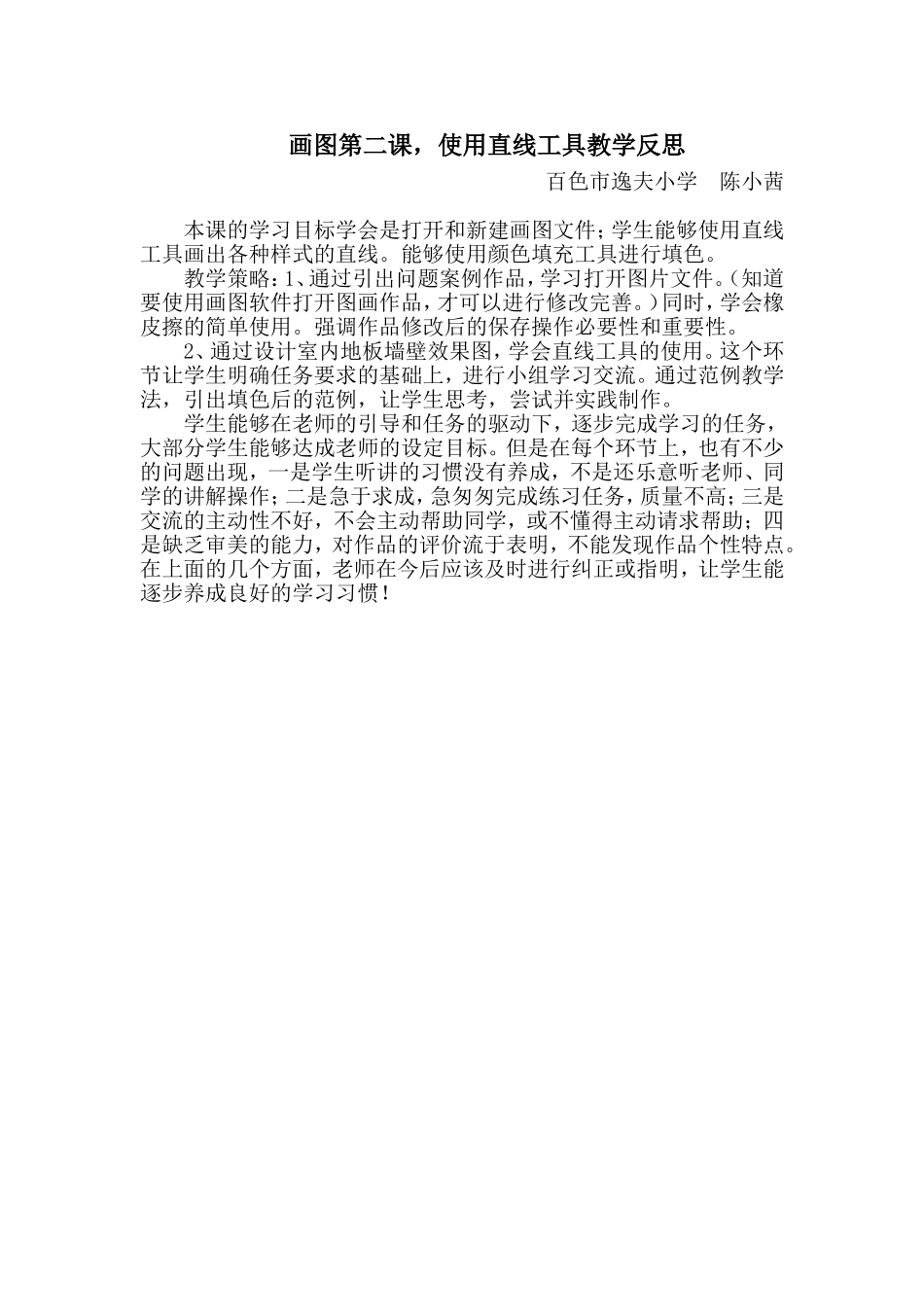 画图第二课，使用直线工具教学反思

百色市逸夫小学　陈小茜

本课的学习目标学会是打开和新建画图文件；学生能够使用直线工具画出各种样式的直线。能够使用颜色填充工具进行填色。

教学策略：1、通过引出问题案例作品，学习打开图片文件。（知道要使用画图软件打开图画作品，才可以进行修改完善。）同时，学会橡皮擦的简单使用。强调作品修改后的保存操作必要性和重要性。

2、通过设计室内地板墙壁效果图，学会直线工具的使用。这个环节让学生明确任务要求的基础上，进行小组学习交流。通过范例教学法，引出填色后的范例，让学生思考，尝试并实践制作。

学生能够在老师的引导和任务的驱动下，逐步完成学习的任务，大部分学生能够达成老师的设定目标。但是在每个环节上，也有不少的问题出现，一是学生听讲的习惯没有养成，不是还乐意听老师、同学的讲解操作；二是急于求成，急匆匆完成练习任务，质量不高；三是交流的主动性不好，不会主动帮助同学，或不懂得主动请求帮助；四是缺乏审美的能力，对作品的评价流于表明，不能发现作品个性特点。在上面的几个方面，老师在今后应该及时进行纠正或指明，让学生能逐步养成良好的学习习惯！